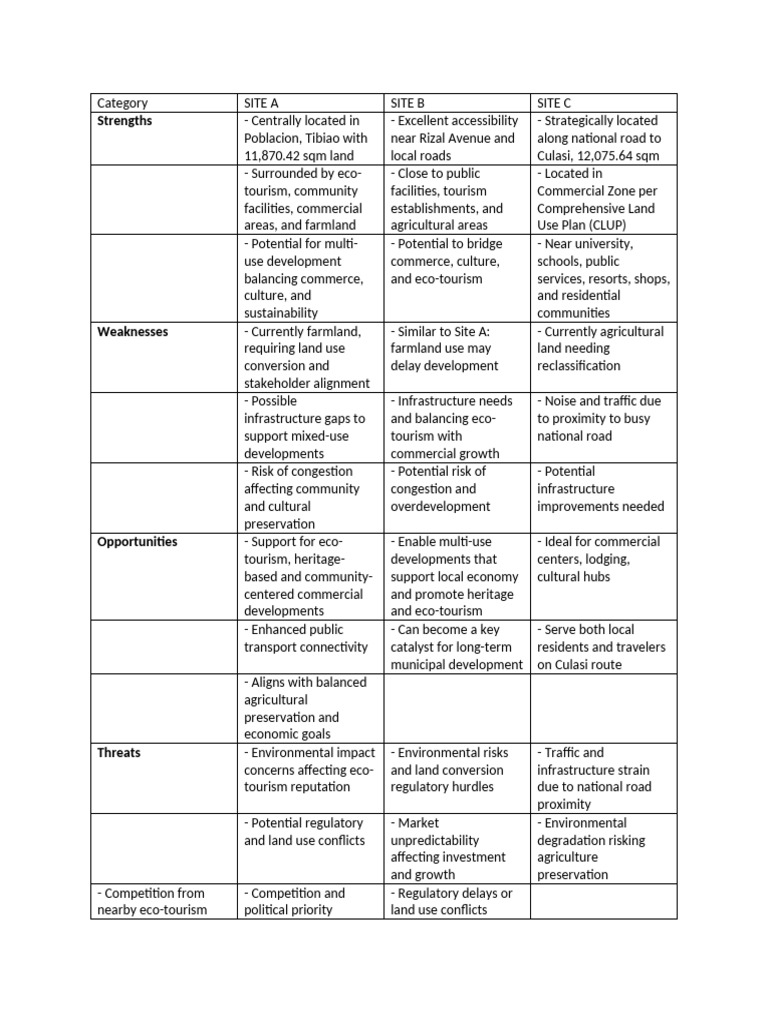 | Category | SITE A | SITE B | SITE C |
|---|---|---|---|
| **Strengths** | - Centrally located in Poblacion, Tibiao with 11,870.42 sqm land | - Excellent accessibility near Rizal Avenue and local roads | - Strategically located along national road to Culasi, 12,075.64 sqm |
| | - Surrounded by eco-tourism, community facilities, commercial areas, and farmland | - Close to public facilities, tourism establishments, and agricultural areas | - Located in Commercial Zone per Comprehensive Land Use Plan (CLUP) |
| | - Potential for multi-use development balancing commerce, culture, and sustainability | - Potential to bridge commerce, culture, and eco-tourism | - Near university, schools, public services, resorts, shops, and residential communities |
| **Weaknesses** | - Currently farmland, requiring land use conversion and stakeholder alignment | - Similar to Site A: farmland use may delay development | - Currently agricultural land needing reclassification |
| | - Possible infrastructure gaps to support mixed-use developments | - Infrastructure needs and balancing eco-tourism with commercial growth | - Noise and traffic due to proximity to busy national road |
| | - Risk of congestion affecting community and cultural preservation | - Potential risk of congestion and overdevelopment | - Potential infrastructure improvements needed |
| **Opportunities** | - Support for eco-tourism, heritage-based and community-centered commercial developments | - Enable multi-use developments that support local economy and promote heritage and eco-tourism | - Ideal for commercial centers, lodging, cultural hubs |
| | - Enhanced public transport connectivity | - Can become a key catalyst for long-term municipal development | - Serve both local residents and travelers on Culasi route |
| | - Aligns with balanced agricultural preservation and economic goals | | |
| **Threats** | - Environmental impact concerns affecting eco-tourism reputation | - Environmental risks and land conversion regulatory hurdles | - Traffic and infrastructure strain due to national road proximity |
| | - Potential regulatory and land use conflicts | - Market unpredictability affecting investment and growth | - Environmental degradation risking agriculture preservation |
| - Competition from nearby eco-tourism | - Competition and political priority | - Regulatory delays or land use conflicts | |